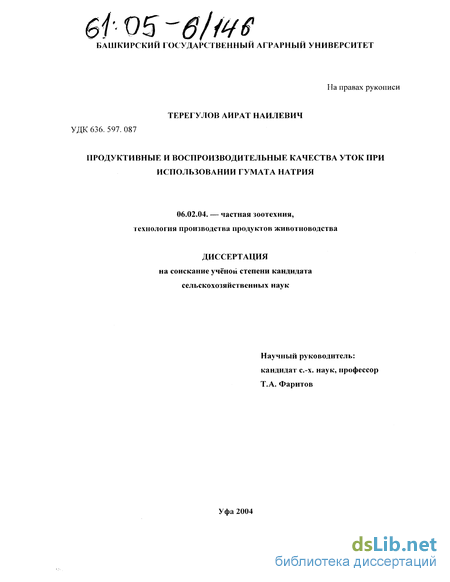 61:05-6/146

БАШКИРСКИЙ ГОСУДАРСТВЕННЫЙ АГРАРНЫЙ УНИВЕРСИТЕТ

На правах рукописи

ТЕРЕГУЛОВ АИРАТ НАИЛЕВИЧ

УДК 636. 597. 087

ПРОДУКТИВНЫЕ И ВОСПРОИЗВОДИТЕЛЬНЫЕ КАЧЕСТВА УТОК ПРИ ИСПОЛЬЗОВАНИИ ГУМАТА НАТРИЯ

06.02.04. — частная зоотехния, технология производства продуктов животноводства

ДИССЕРТАЦИЯ
на соискание учёной степени кандидата сельскохозяйственных наук

Научный руководитель:
кандидат с.-х. наук, профессор
Т.А. Фаритов

Уфа 2004

dsLib.net
библиотека диссертаций